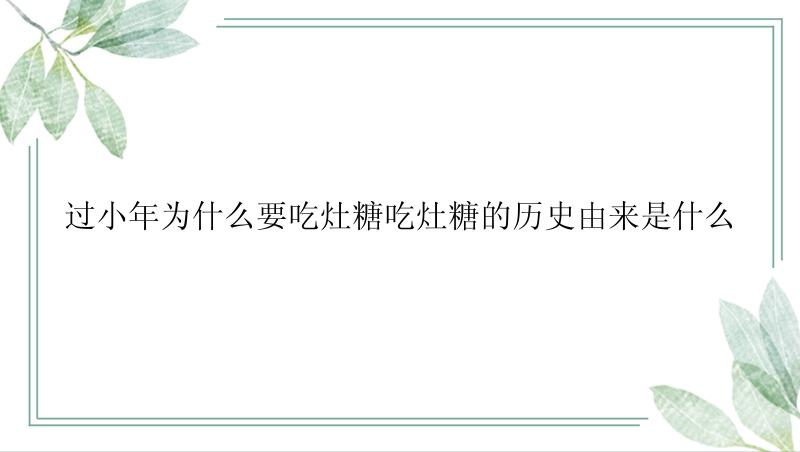 过小年为什么要吃灶糖吃灶糖的历史由来是什么